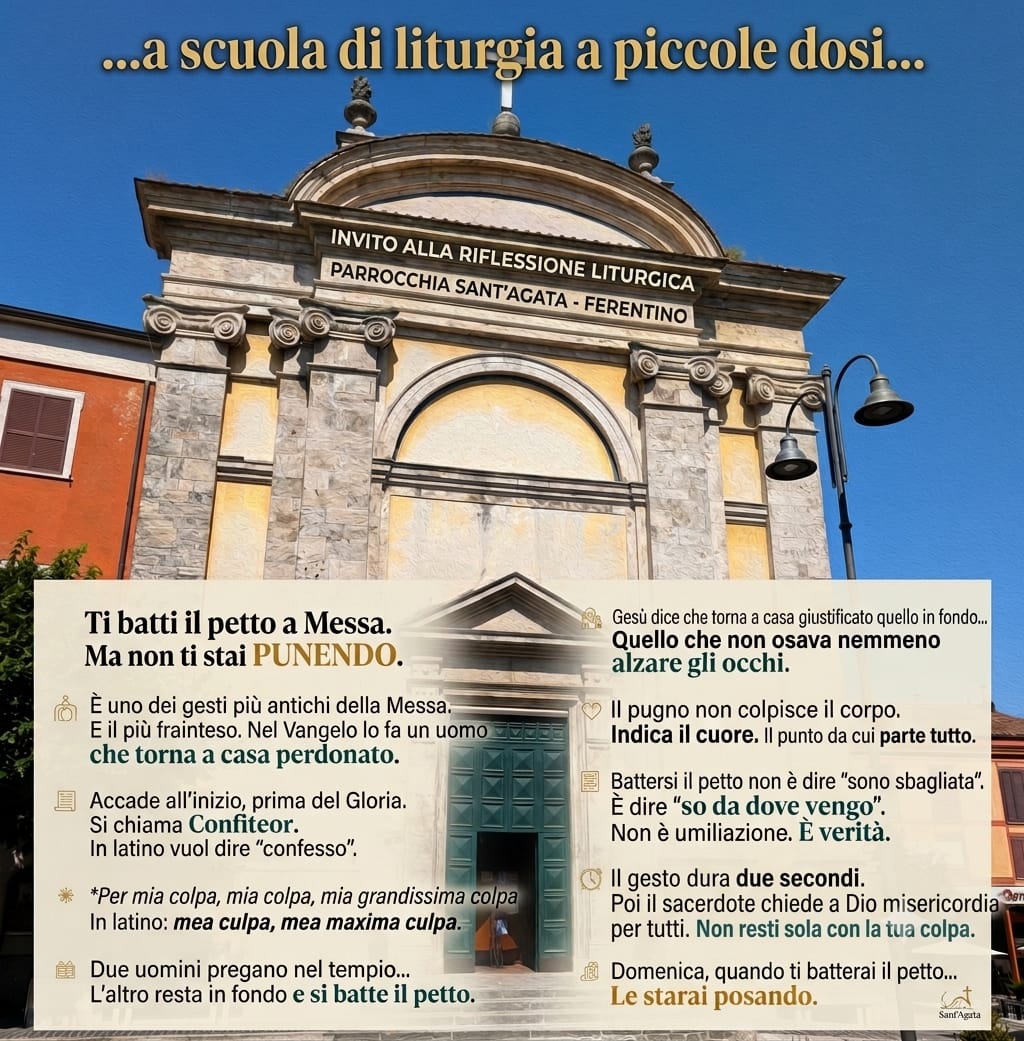 ...a scuola di liturgia a piccole dosi...

INVITO ALLA RIFLESSIONE LITURGICA
PARROCCHIA SANT'AGATA - FERENTINO

Ti batti il petto a Messa.
Ma non ti stai PUNENDO.

È uno dei gesti più antichi della Messa. E il più frainteso. Nel Vangelo lo fa un uomo che torna a casa perdonato.

Accade all'inizio, prima del Gloria.
Si chiama Confiteor.
In latino vuol dire "confesso".

*Per mia colpa, mia colpa, mia grandissima colpa
In latino: mea culpa, mea maxima culpa.

Due uomini pregano nel tempio...
L'altro resta in fondo e si batte il petto.

Gesù dice che torna a casa giustificato quello in fondo...
Quello che non osava nemmeno alzare gli occhi.

Il pugno non colpisce il corpo.
Indica il cuore. Il punto da cui parte tutto.

Battersi il petto non è dire "sono sbagliata".
È dire "so da dove vengo".
Non è umiliazione. È verità.

Il gesto dura due secondi.
Poi il sacerdote chiede a Dio misericordia per tutti. Non resti sola con la tua colpa.

Domenica, quando ti batterai il petto...
Le starai posando.

Sant'Agata